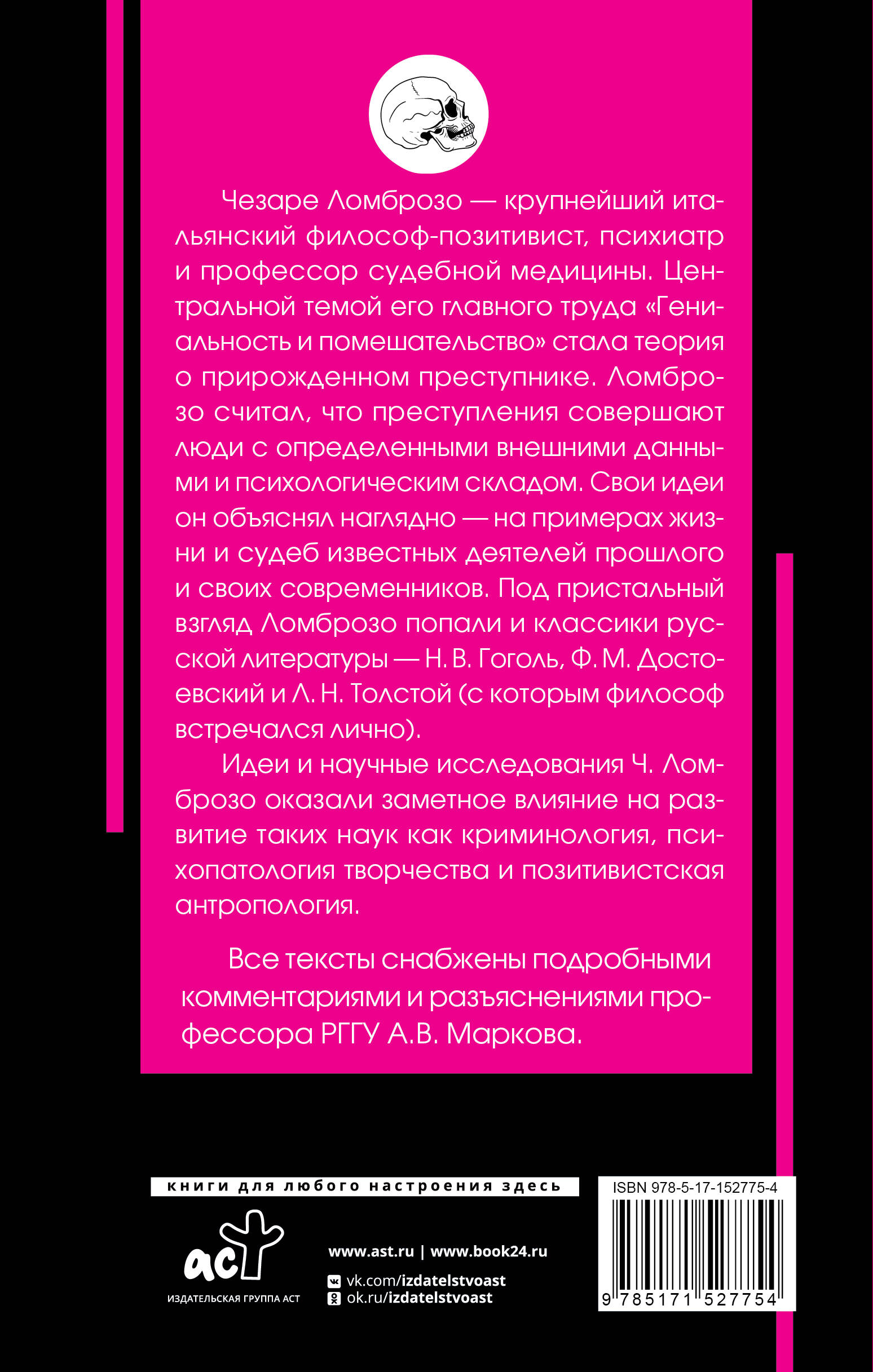 Чезаре Ломброзо — крупнейший итальянский философ-позитивист, психиатр и профессор судебной медицины. Центральной темой его главного труда «Гениальность и помешательство» стала теория о прирожденном преступнике. Ломброзо считал, что преступления совершают люди с определенными внешними данными и психологическим складом. Свои идеи он объяснял наглядно — на примерах жизни и судеб известных деятелей прошлого и своих современников. Под пристальный взгляд Ломброзо попали и классики русской литературы — Н. В. Гоголь, Ф. М. Достоевский и Л. Н. Толстой (с которым философ встречался лично).

Идеи и научные исследования Ч. Ломброзо оказали заметное влияние на развитие таких наук как криминология, психопатология творчества и позитивистская антропология.

Все тексты снабжены подробными комментариями и разъяснениями профессора РГГУ А.В. Маркова.

книги для любого настроения здесь

аст
ИЗДАТЕЛЬСКАЯ ГРУППА АСТ

www.ast.ru | www.book24.ru
vk.com/izdatelstvoast
ok.ru/izdatelstvoast

ISBN 978-5-17-152775-4
9 785171 527754